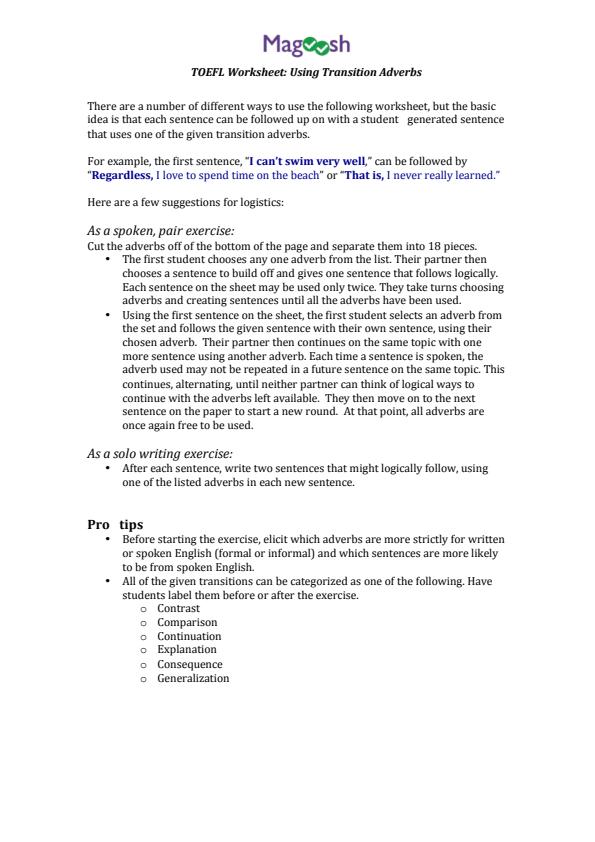 Magoosh

TOEFL Worksheet: Using Transition Adverbs

There are a number of different ways to use the following worksheet, but the basic idea is that each sentence can be followed up on with a student generated sentence that uses one of the given transition adverbs.

For example, the first sentence, "I can't swim very well," can be followed by "Regardless, I love to spend time on the beach" or "That is, I never really learned."

Here are a few suggestions for logistics:

As a spoken, pair exercise:
Cut the adverbs off of the bottom of the page and separate them into 18 pieces.
• The first student chooses any one adverb from the list. Their partner then chooses a sentence to build off and gives one sentence that follows logically. Each sentence on the sheet may be used only twice. They take turns choosing adverbs and creating sentences until all the adverbs have been used.
• Using the first sentence on the sheet, the first student selects an adverb from the set and follows the given sentence with their own sentence, using their chosen adverb. Their partner then continues on the same topic with one more sentence using another adverb. Each time a sentence is spoken, the adverb used may not be repeated in a future sentence on the same topic. This continues, alternating, until neither partner can think of logical ways to continue with the adverbs left available. They then move on to the next sentence on the paper to start a new round. At that point, all adverbs are once again free to be used.

As a solo writing exercise:
• After each sentence, write two sentences that might logically follow, using one of the listed adverbs in each new sentence.

Pro tips
• Before starting the exercise, elicit which adverbs are more strictly for written or spoken English (formal or informal) and which sentences are more likely to be from spoken English.
• All of the given transitions can be categorized as one of the following. Have students label them before or after the exercise.
o Contrast
o Comparison
o Continuation
o Explanation
o Consequence
o Generalization